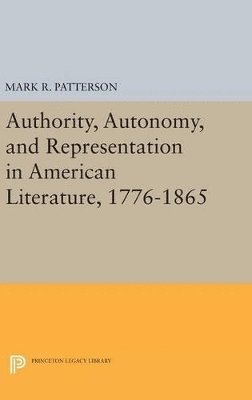 MARK R. PATTERSON

Authority, Autonomy, and Representation in American Literature, 1776-1865

PRINCETON LEGACY LIBRARY